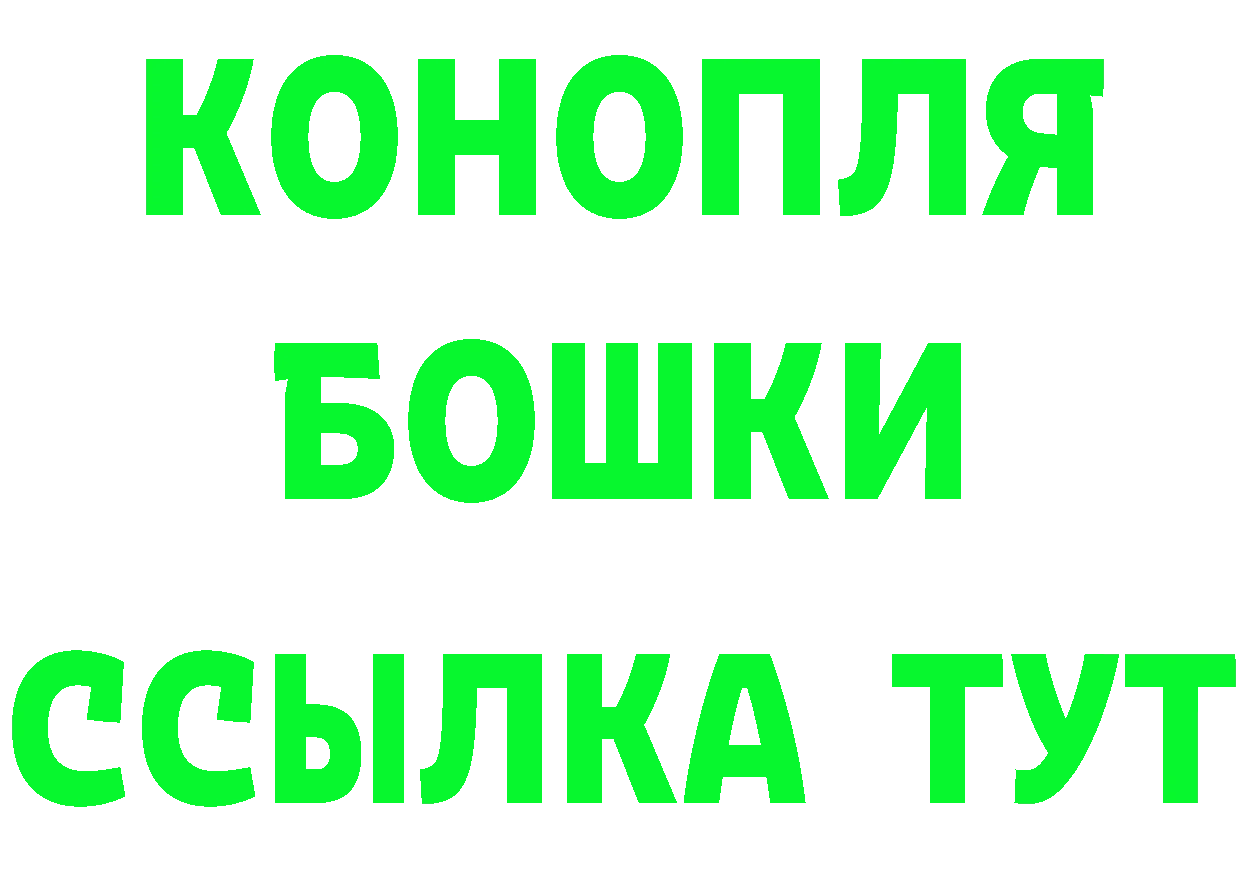 КОНОПЛЯ

БОШКИ

ССЫЛКА ТУТ